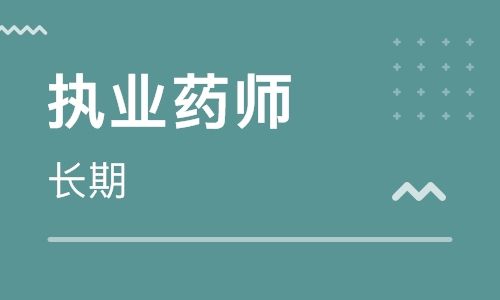 执业药师

长期